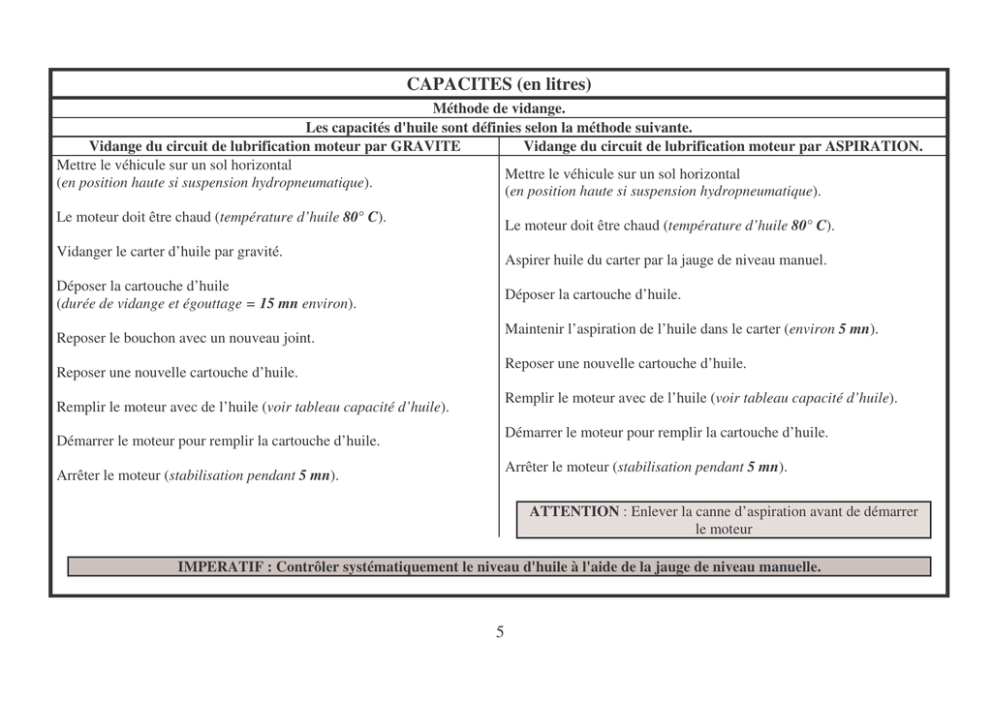 CAPACITES (en litres)

Méthode de vidange.

Les capacités d'huile sont définies selon la méthode suivante.

Vidange du circuit de lubrification moteur par GRAVITE

Mettre le véhicule sur un sol horizontal (en position haute si suspension hydropneumatique).

Le moteur doit être chaud (température d'huile 80° C).

Vidanger le carter d'huile par gravité.

Déposer la cartouche d'huile (durée de vidange et égouttage = 15 mn environ).

Reposer le bouchon avec un nouveau joint.

Reposer une nouvelle cartouche d'huile.

Remplir le moteur avec de l'huile (voir tableau capacité d'huile).

Démarrer le moteur pour remplir la cartouche d'huile.

Arrêter le moteur (stabilisation pendant 5 mn).

Vidange du circuit de lubrification moteur par ASPIRATION.

Mettre le véhicule sur un sol horizontal (en position haute si suspension hydropneumatique).

Le moteur doit être chaud (température d'huile 80° C).

Aspirer huile du carter par la jauge de niveau manuel.

Déposer la cartouche d'huile.

Maintenir l'aspiration de l'huile dans le carter (environ 5 mn).

Reposer une nouvelle cartouche d'huile.

Remplir le moteur avec de l'huile (voir tableau capacité d'huile).

Démarrer le moteur pour remplir la cartouche d'huile.

Arrêter le moteur (stabilisation pendant 5 mn).

ATTENTION : Enlever la canne d'aspiration avant de démarrer le moteur

IMPERATIF : Contrôler systématiquement le niveau d'huile à l'aide de la jauge de niveau manuelle.

5